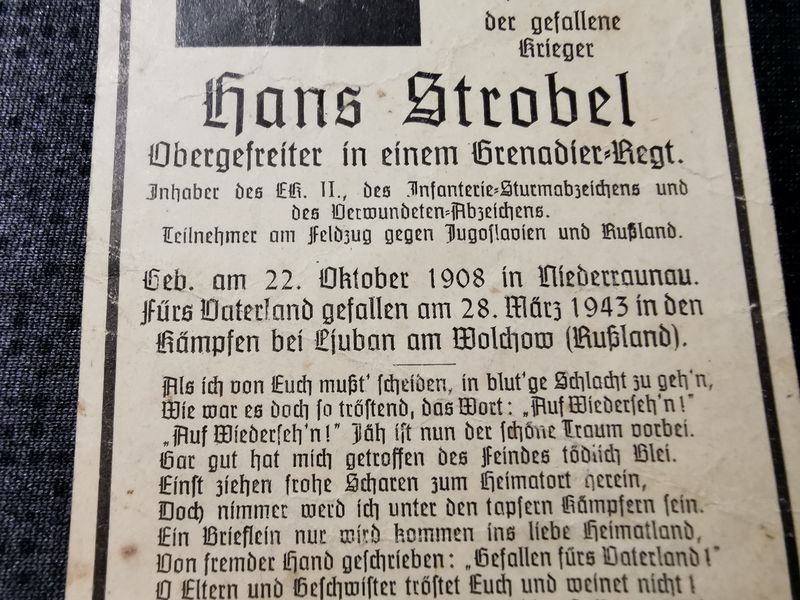 der gefallene
Krieger

Hans Strobel

Obergefreiter in einem Grenadier-Regt.

Inhaber des EK. II., des Infanterie-Sturmabzeichens und des Verwundeten-Abzeichens.
Teilnehmer am Feldzug gegen Jugoslavien und Rußland.

Geb. am 22. Oktober 1908 in Niederraunau.
Fürs Vaterland gefallen am 28. März 1943 in den Kämpfen bei Ljuban am Wolchow (Rußland).

Als ich von Euch mußt' scheiden, in blut'ge Schlacht zu geh'n,
Wie war es doch so tröstend, das Wort: „Auf Wiederseh'n!"
„Auf Wiederseh'n!" Jäh ist nun der schöne Traum vorbei.
Gar gut hat mich getroffen des Feindes tödlich Blei.
Einst ziehen frohe Scharen zum Heimatort herein,
Doch nimmer werd ich unter den tapfern Kämpfern sein.
Ein Brieflein nur wird kommen ins liebe Heimatland,
Von fremder Hand geschrieben: „Gefallen fürs Vaterland!"
O Eltern und Geschwister tröstet Euch und weinet nicht!